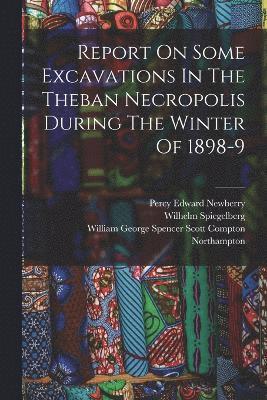 Report On Some Excavations In The Theban Necropolis During The Winter Of 1898-9

Percy Edward Newberry
Wilhelm Spiegelberg
William George Spencer Scott Compton Northampton